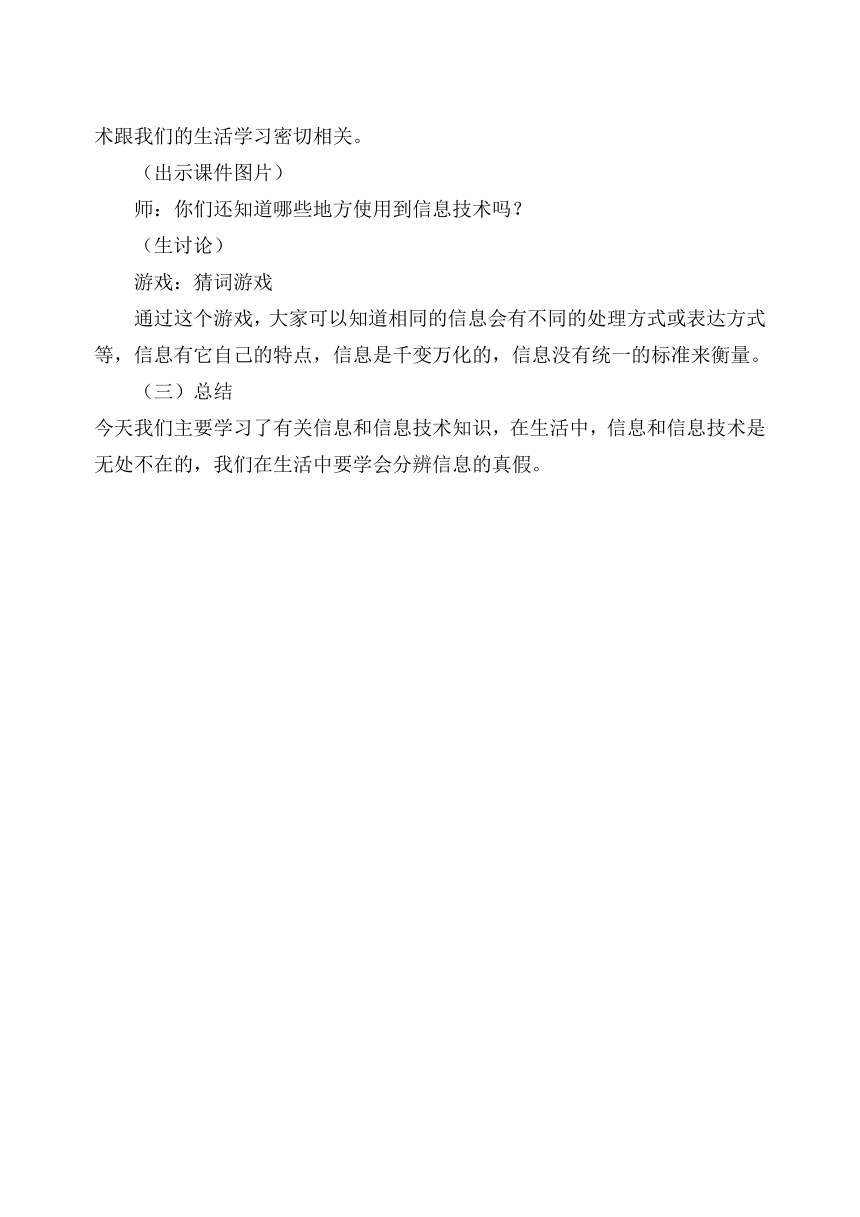 术跟我们的生活学习密切相关。

（出示课件图片）

师：你们还知道哪些地方使用到信息技术吗？

（生讨论）

游戏：猜词游戏

通过这个游戏，大家可以知道相同的信息会有不同的处理方式或表达方式等，信息有它自己的特点，信息是千变万化的，信息没有统一的标准来衡量。

（三）总结

今天我们主要学习了有关信息和信息技术知识，在生活中，信息和信息技术是无处不在的，我们在生活中要学会分辨信息的真假。